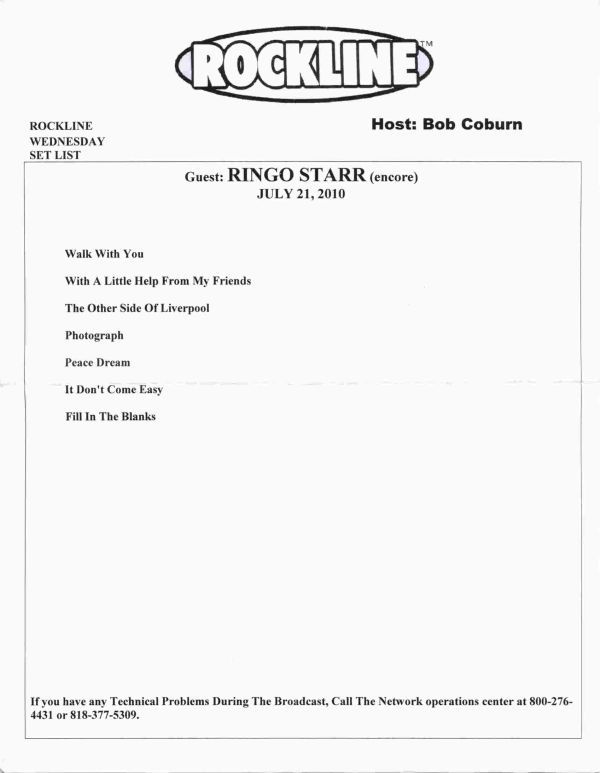 ROCKLINE™

ROCKLINE
WEDNESDAY
SET LIST

Host: Bob Coburn

Guest: RINGO STARR (encore)
JULY 21, 2010

Walk With You

With A Little Help From My Friends

The Other Side Of Liverpool

Photograph

Peace Dream

It Don't Come Easy

Fill In The Blanks

If you have any Technical Problems During The Broadcast, Call The Network operations center at 800-276-4431 or 818-377-5309.